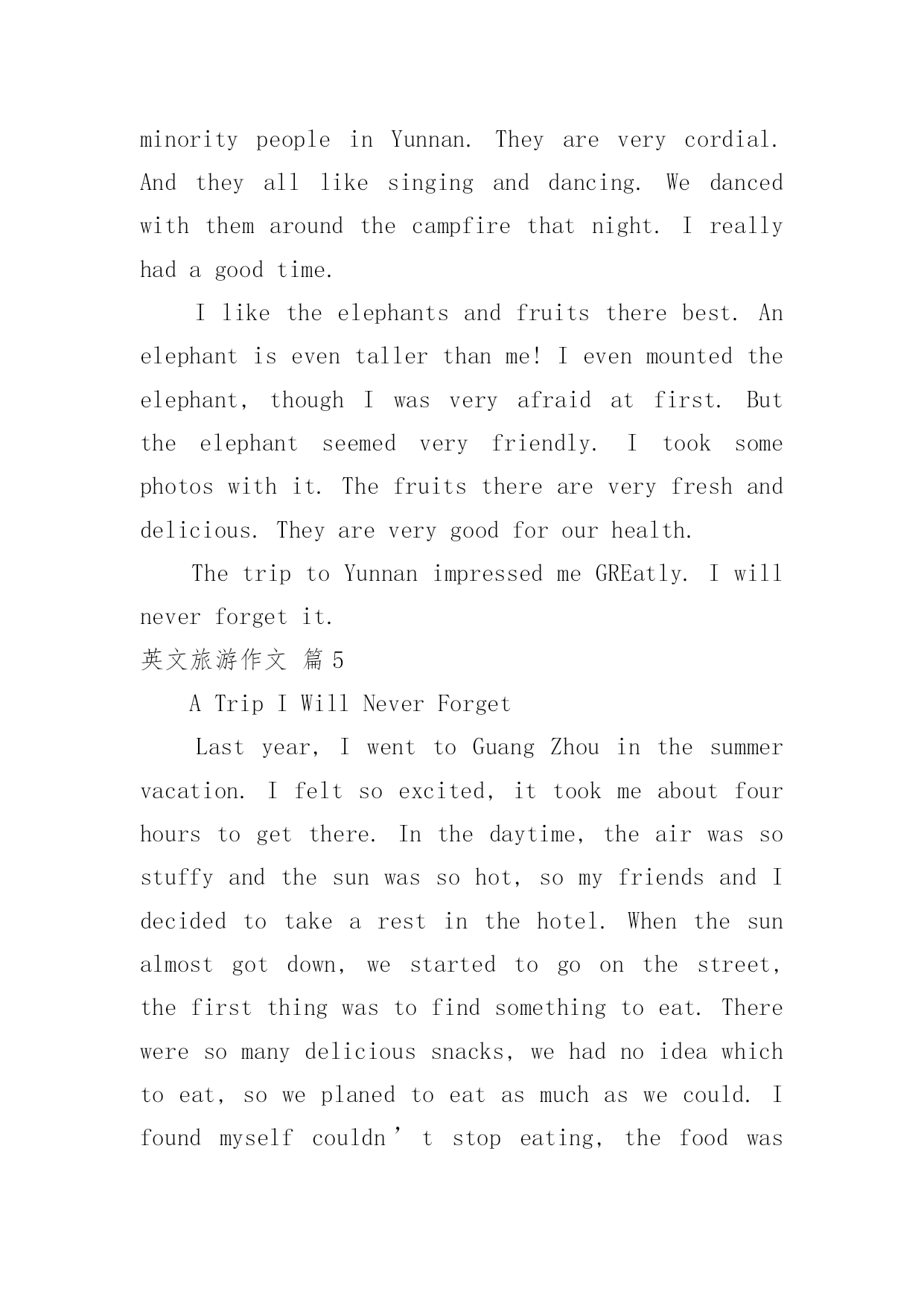 minority people in Yunnan. They are very cordial. And they all like singing and dancing. We danced with them around the campfire that night. I really had a good time.

I like the elephants and fruits there best. An elephant is even taller than me! I even mounted the elephant, though I was very afraid at first. But the elephant seemed very friendly. I took some photos with it. The fruits there are very fresh and delicious. They are very good for our health.

The trip to Yunnan impressed me GREatly. I will never forget it.

英文旅游作文 篇5

A Trip I Will Never Forget

Last year, I went to Guang Zhou in the summer vacation. I felt so excited, it took me about four hours to get there. In the daytime, the air was so stuffy and the sun was so hot, so my friends and I decided to take a rest in the hotel. When the sun almost got down, we started to go on the street, the first thing was to find something to eat. There were so many delicious snacks, we had no idea which to eat, so we planed to eat as much as we could. I found myself couldn’t stop eating, the food was